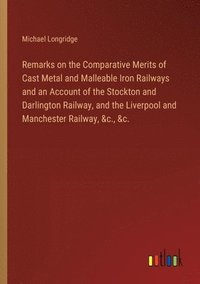 Michael Longridge

Remarks on the Comparative Merits of Cast Metal and Malleable Iron Railways and an Account of the Stockton and Darlington Railway, and the Liverpool and Manchester Railway, &c., &c.

outlook